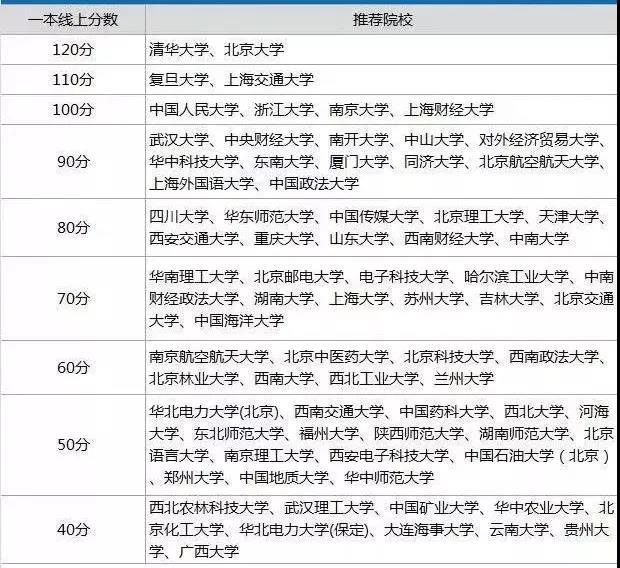 | 一本线上分数 | 推荐院校 |
|---|---|
| 120分 | 清华大学、北京大学 |
| 110分 | 复旦大学、上海交通大学 |
| 100分 | 中国人民大学、浙江大学、南京大学、上海财经大学 |
| 90分 | 武汉大学、中央财经大学、南开大学、中山大学、对外经济贸易大学、华中科技大学、东南大学、厦门大学、同济大学、北京航空航天大学、上海外国语大学、中国政法大学 |
| 80分 | 四川大学、华东师范大学、中国传媒大学、北京理工大学、天津大学、西安交通大学、重庆大学、山东大学、西南财经大学、中南大学 |
| 70分 | 华南理工大学、北京邮电大学、电子科技大学、哈尔滨工业大学、中南财经政法大学、湖南大学、上海大学、苏州大学、吉林大学、北京交通大学、中国海洋大学 |
| 60分 | 南京航空航天大学、北京中医药大学、北京科技大学、西南政法大学、北京林业大学、西南大学、西北工业大学、兰州大学 |
| 50分 | 华北电力大学(北京)、西南交通大学、中国药科大学、西北大学、河海大学、东北师范大学、福州大学、陕西师范大学、湖南师范大学、北京语言大学、南京理工大学、西安电子科技大学、中国石油大学（北京）、郑州大学、中国地质大学、华中师范大学 |
| 40分 | 西北农林科技大学、武汉理工大学、中国矿业大学、华中农业大学、北京化工大学、华北电力大学(保定)、大连海事大学、云南大学、贵州大学、广西大学 |